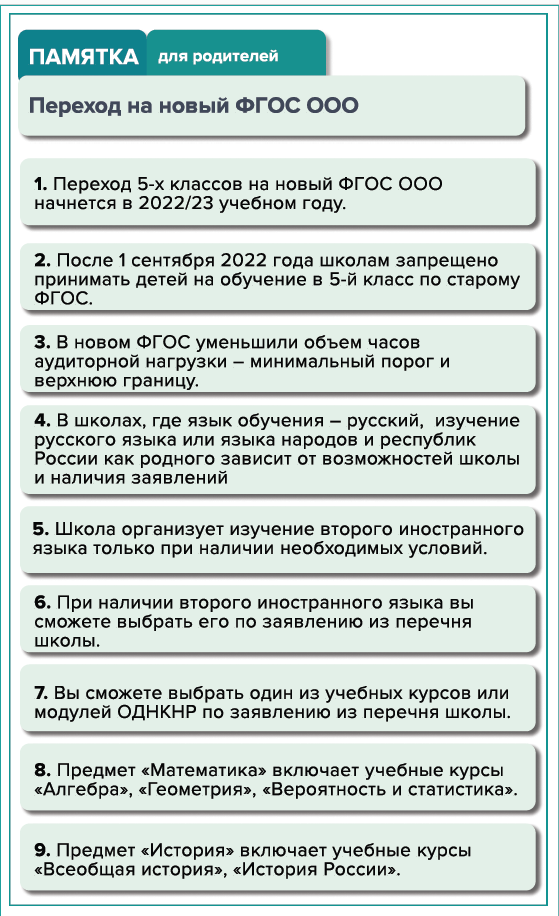 ПАМЯТКА для родителей

Переход на новый ФГОС ООО

1. Переход 5-х классов на новый ФГОС ООО начнется в 2022/23 учебном году.

2. После 1 сентября 2022 года школам запрещено принимать детей на обучение в 5-й класс по старому ФГОС.

3. В новом ФГОС уменьшили объем часов аудиторной нагрузки – минимальный порог и верхнюю границу.

4. В школах, где язык обучения – русский, изучение русского языка или языка народов и республик России как родного зависит от возможностей школы и наличия заявлений

5. Школа организует изучение второго иностранного языка только при наличии необходимых условий.

6. При наличии второго иностранного языка вы сможете выбрать его по заявлению из перечня школы.

7. Вы сможете выбрать один из учебных курсов или модулей ОДНКНР по заявлению из перечня школы.

8. Предмет «Математика» включает учебные курсы «Алгебра», «Геометрия», «Вероятность и статистика».

9. Предмет «История» включает учебные курсы «Всеобщая история», «История России».